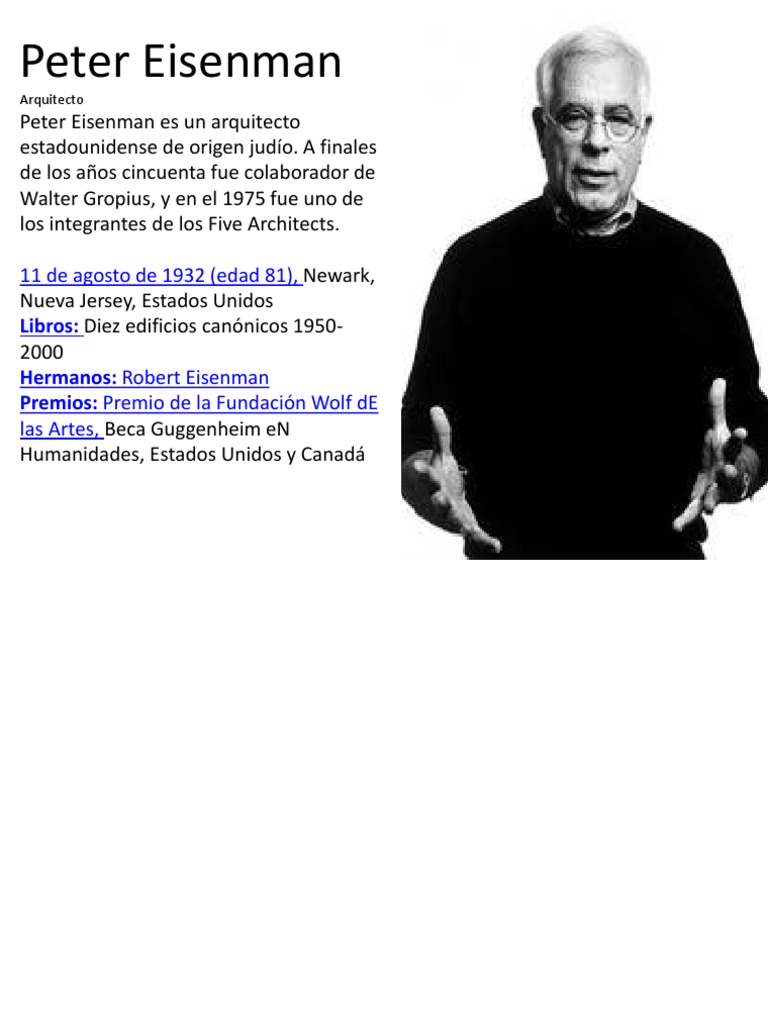 Peter Eisenman

Arquitecto

Peter Eisenman es un arquitecto estadounidense de origen judío. A finales de los años cincuenta fue colaborador de Walter Gropius, y en el 1975 fue uno de los integrantes de los Five Architects.

11 de agosto de 1932 (edad 81), Newark, Nueva Jersey, Estados Unidos
Libros: Diez edificios canónicos 1950-2000
Hermanos: Robert Eisenman
Premios: Premio de la Fundación Wolf dE las Artes, Beca Guggenheim eN Humanidades, Estados Unidos y Canadá